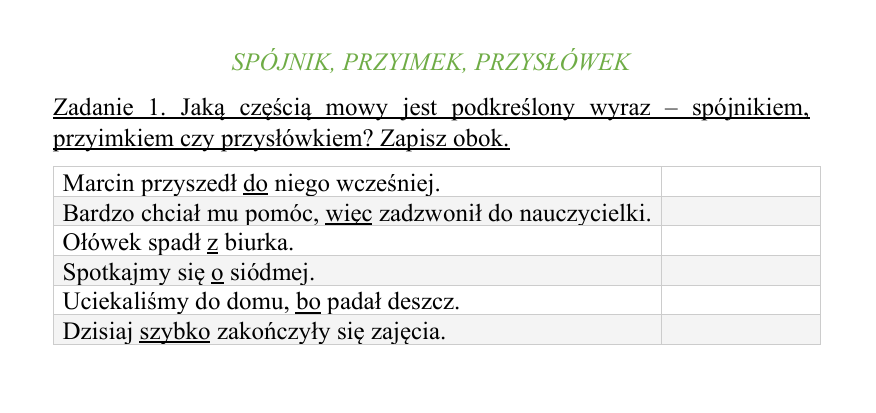 SPÓJNIK, PRZYIMEK, PRZYSŁÓWEK

Zadanie 1. Jaką częścią mowy jest podkreślony wyraz – spójnikiem, przyimkiem czy przysłówkiem? Zapisz obok.

| | |
|---|---|
| Marcin przyszedł do niego wcześniej. | |
| Bardzo chciał mu pomóc, więc zadzwonił do nauczycielki. | |
| Ołówek spadł z biurka. | |
| Spotkajmy się o siódmej. | |
| Uciekaliśmy do domu, bo padał deszcz. | |
| Dzisiaj szybko zakończyły się zajęcia. | |